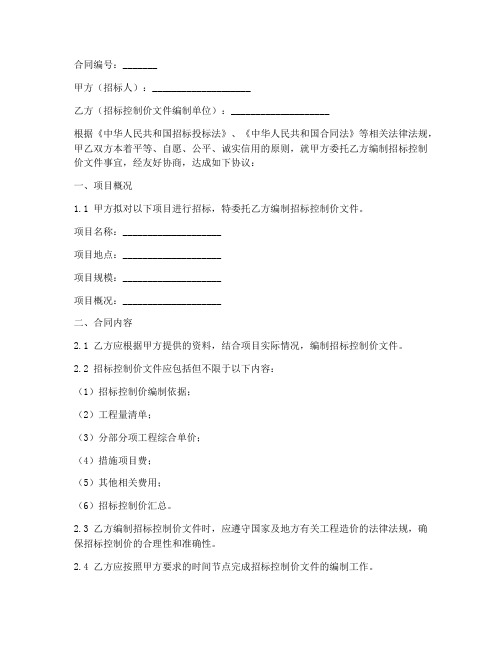 合同编号：_______

甲方（招标人）：____________________

乙方（招标控制价文件编制单位）：____________________

根据《中华人民共和国招标投标法》、《中华人民共和国合同法》等相关法律法规，甲乙双方本着平等、自愿、公平、诚实信用的原则，就甲方委托乙方编制招标控制价文件事宜，经友好协商，达成如下协议：

一、项目概况

1.1 甲方拟对以下项目进行招标，特委托乙方编制招标控制价文件。

项目名称：____________________

项目地点：____________________

项目规模：____________________

项目概况：____________________

二、合同内容

2.1 乙方应根据甲方提供的资料，结合项目实际情况，编制招标控制价文件。

2.2 招标控制价文件应包括但不限于以下内容：

（1）招标控制价编制依据；

（2）工程量清单；

（3）分部分项工程综合单价；

（4）措施项目费；

（5）其他相关费用；

（6）招标控制价汇总。

2.3 乙方编制招标控制价文件时，应遵守国家及地方有关工程造价的法律法规，确保招标控制价的合理性和准确性。

2.4 乙方应按照甲方要求的时间节点完成招标控制价文件的编制工作。